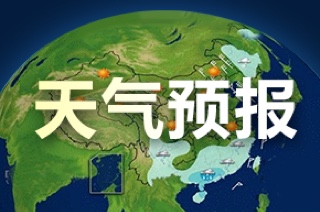 天气预报